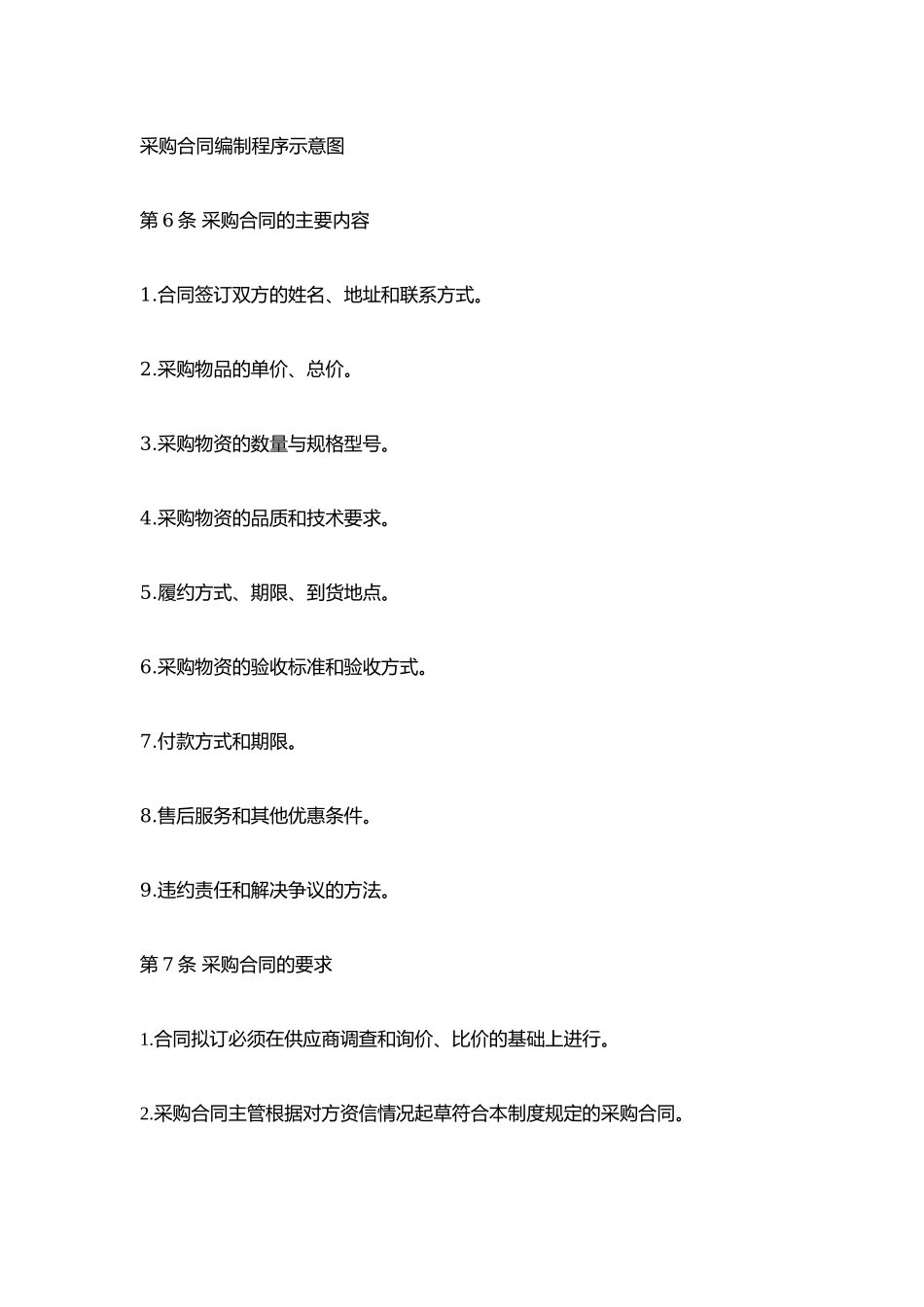 采购合同编制程序示意图

第 6 条 采购合同的主要内容

1.合同签订双方的姓名、地址和联系方式。

2.采购物品的单价、总价。

3.采购物资的数量与规格型号。

4.采购物资的品质和技术要求。

5.履约方式、期限、到货地点。

6.采购物资的验收标准和验收方式。

7.付款方式和期限。

8.售后服务和其他优惠条件。

9.违约责任和解决争议的方法。

第 7 条 采购合同的要求

1.合同拟订必须在供应商调查和询价、比价的基础上进行。

2.采购合同主管根据对方资信情况起草符合本制度规定的采购合同。